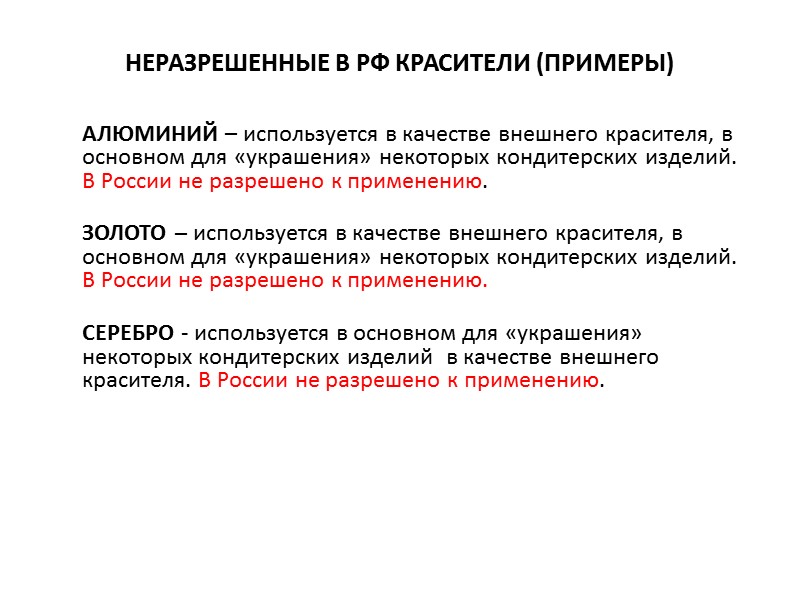 НЕРАЗРЕШЕННЫЕ В РФ КРАСИТЕЛИ (ПРИМЕРЫ)

АЛЮМИНИЙ – используется в качестве внешнего красителя, в основном для «украшения» некоторых кондитерских изделий. В России не разрешено к применению.

ЗОЛОТО – используется в качестве внешнего красителя, в основном для «украшения» некоторых кондитерских изделий. В России не разрешено к применению.

СЕРЕБРО - используется в основном для «украшения» некоторых кондитерских изделий в качестве внешнего красителя. В России не разрешено к применению.